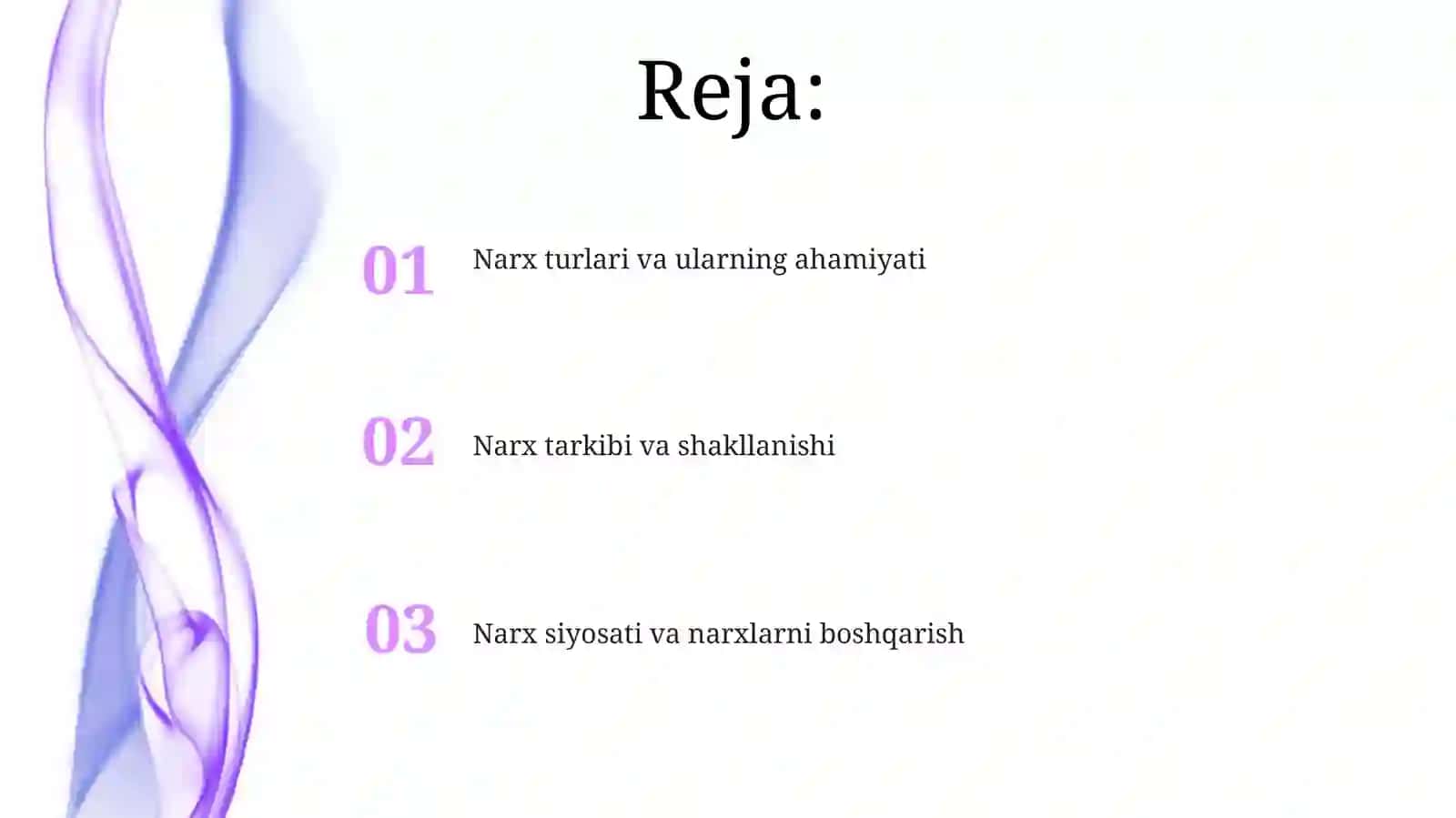 Reja:

01 Narx turlari va ularning ahamiyati

02 Narx tarkibi va shakllanishi

03 Narx siyosati va narxlarni boshqarish